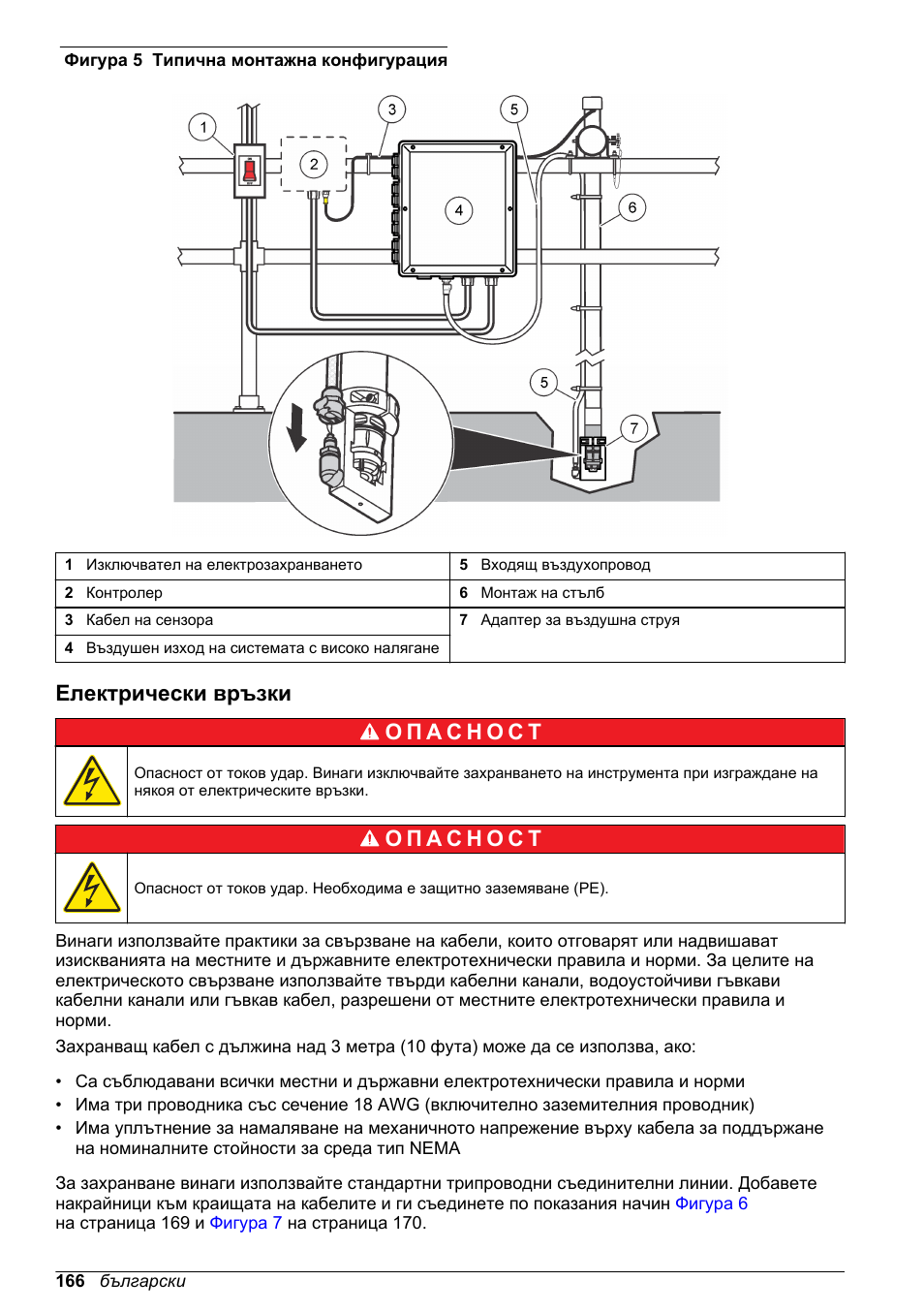 Фигура 5 Типична монтажна конфигурация

1

2

3

4

5

6

5

7

| 1 Изключвател на електрозахранването | 5 Входящ въздухопровод |
|---|---|
| 2 Контролер | 6 Монтаж на стълб |
| 3 Кабел на сензора | 7 Адаптер за въздушна струя |
| 4 Въздушен изход на системата с високо налягане | |

Електрически връзки

ОПАСНОСТ

Опасност от токов удар. Винаги изключвайте захранването на инструмента при изграждане на някоя от електрическите връзки.

ОПАСНОСТ

Опасност от токов удар. Необходима е защитно заземяване (PE).

Винаги използвайте практики за свързване на кабели, които отговарят или надвишават изискванията на местните и държавните електротехнически правила и норми. За целите на електрическото свързване използвайте твърди кабелни канали, водоустойчиви гъвкави кабелни канали или гъвкав кабел, разрешени от местните електротехнически правила и норми.

Захранващ кабел с дължина над 3 метра (10 фута) може да се използва, ако:

• Са съблюдавани всички местни и държавни електротехнически правила и норми
• Има три проводника със сечение 18 AWG (включително заземителния проводник)
• Има уплътнение за намаляване на механичното напрежение върху кабела за поддържане на номиналните стойности за среда тип NEMA

За захранване винаги използвайте стандартни трипроводни съединителни линии. Добавете накрайници към краищата на кабелите и ги съединете по показания начин Фигура 6 на страница 169 и Фигура 7 на страница 170.

166 български